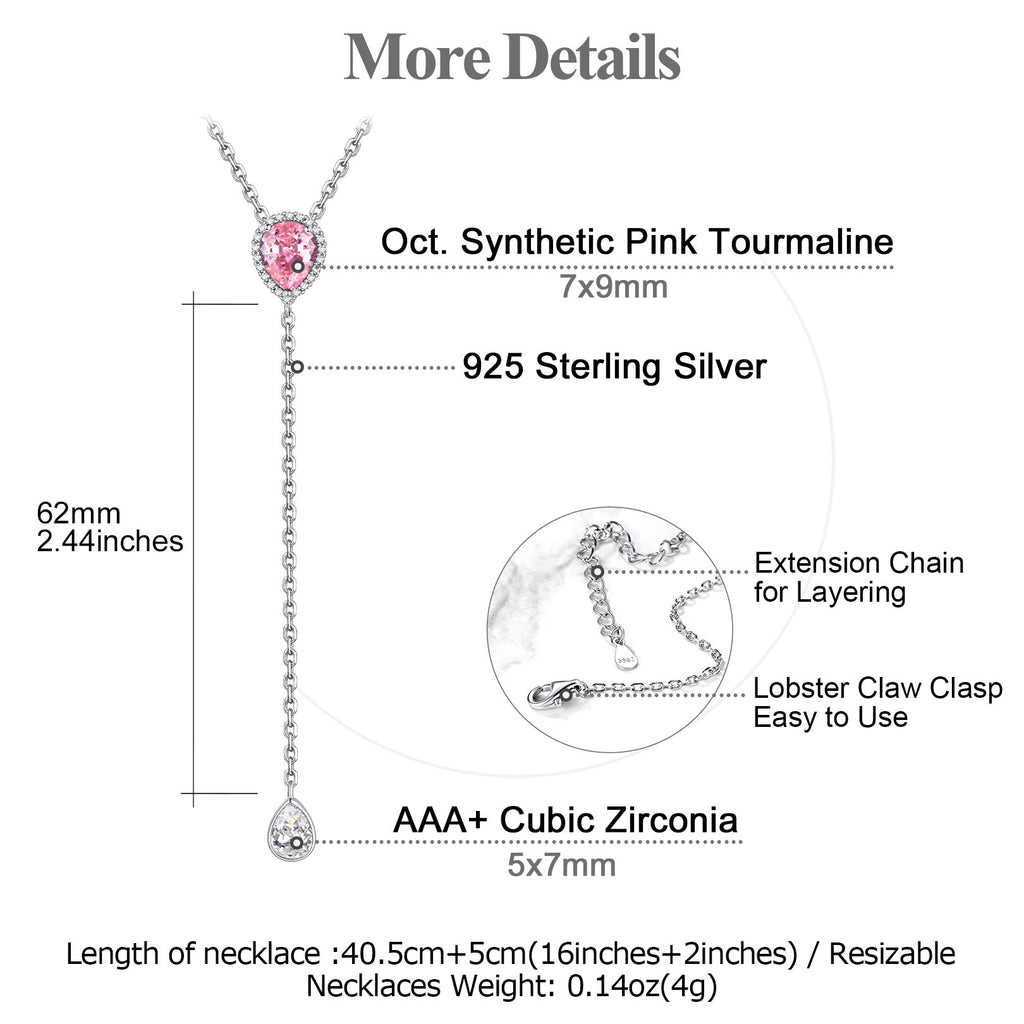 More Details

Oct. Synthetic Pink Tourmaline
7x9mm

925 Sterling Silver

62mm
2.44inches

Extension Chain
for Layering

Lobster Claw Clasp
Easy to Use

AAA+ Cubic Zirconia
5x7mm

Length of necklace :40.5cm+5cm(16inches+2inches) / Resizable
Necklaces Weight: 0.14oz(4g)